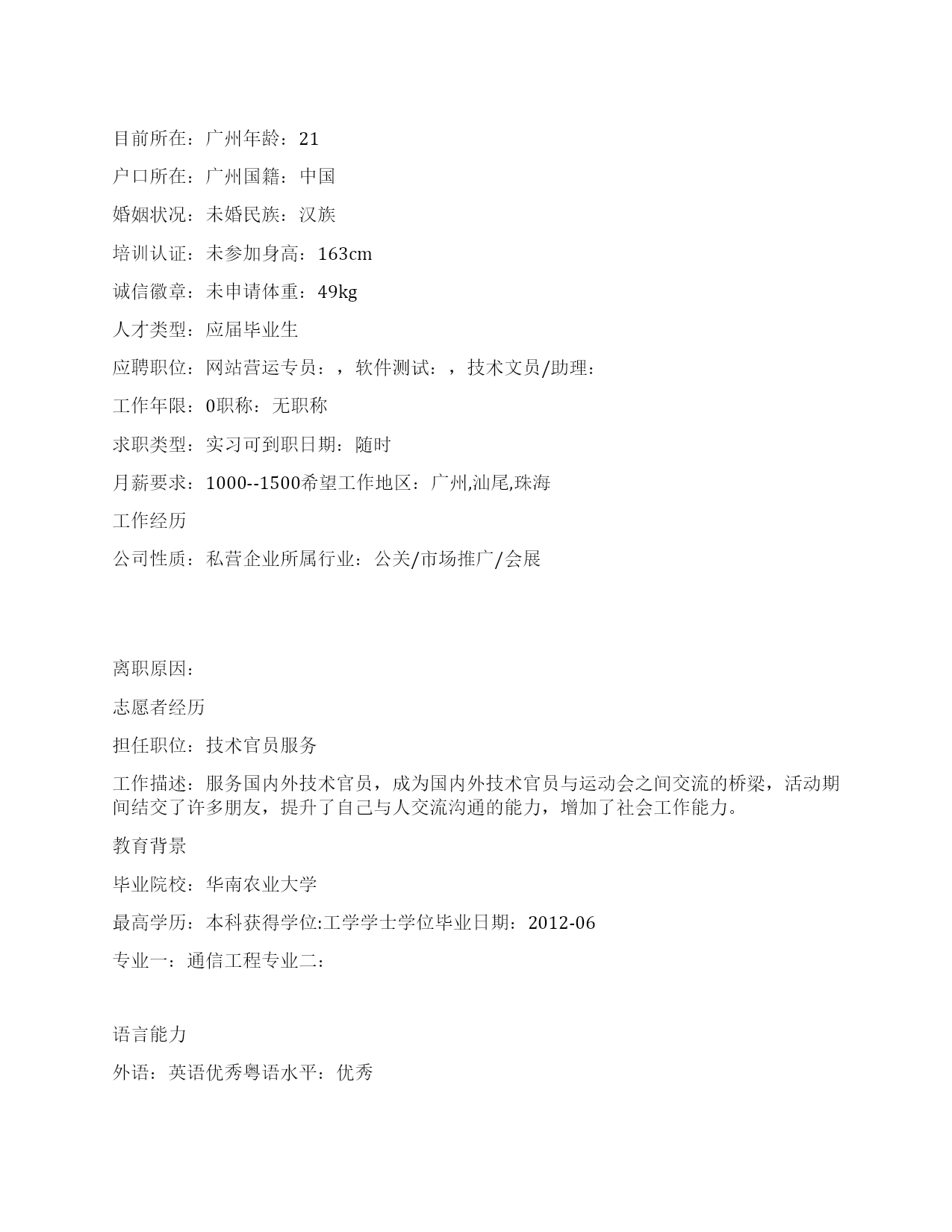 目前所在：广州年龄：21

户口所在：广州国籍：中国

婚姻状况：未婚民族：汉族

培训认证：未参加身高：163cm

诚信徽章：未申请体重：49kg

人才类型：应届毕业生

应聘职位：网站营运专员：，软件测试：，技术文员/助理：

工作年限：0职称：无职称

求职类型：实习可到职日期：随时

月薪要求：1000--1500希望工作地区：广州,汕尾,珠海

工作经历

公司性质：私营企业所属行业：公关/市场推广/会展

离职原因：

志愿者经历

担任职位：技术官员服务

工作描述：服务国内外技术官员，成为国内外技术官员与运动会之间交流的桥梁，活动期间结交了许多朋友，提升了自己与人交流沟通的能力，增加了社会工作能力。

教育背景

毕业院校：华南农业大学

最高学历：本科获得学位:工学学士学位毕业日期：2012-06

专业一：通信工程专业二：

语言能力

外语：英语优秀粤语水平：优秀